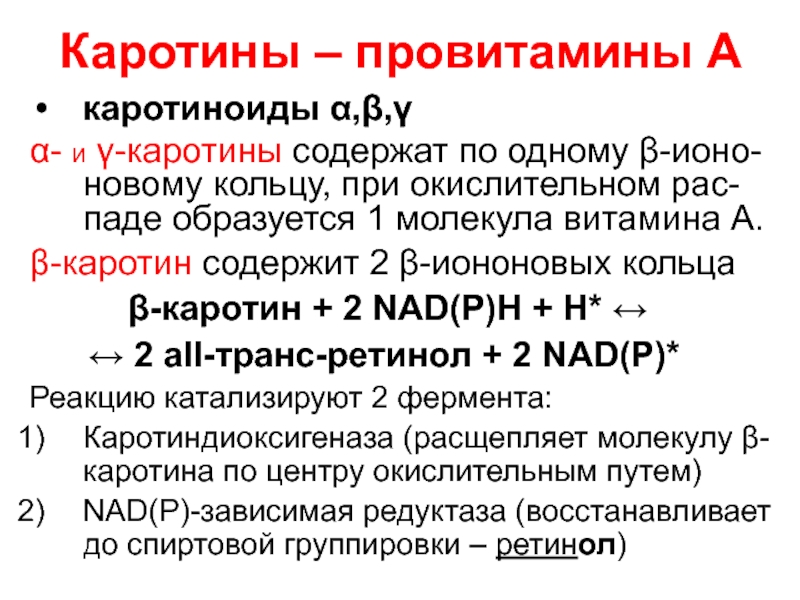 Каротины – провитамины А

• каротиноиды α,β,γ

α- и γ-каротины содержат по одному β-иононовому кольцу, при окислительном распаде образуется 1 молекула витамина А.

β-каротин содержит 2 β-иононовых кольца

β-каротин + 2 NAD(P)H + H* ↔

↔ 2 all-транс-ретинол + 2 NAD(P)*

Реакцию катализируют 2 фермента:

1) Каротиндиоксигеназа (расщепляет молекулу β-каротина по центру окислительным путем)

2) NAD(P)-зависимая редуктаза (восстанавливает до спиртовой группировки – ретинол)